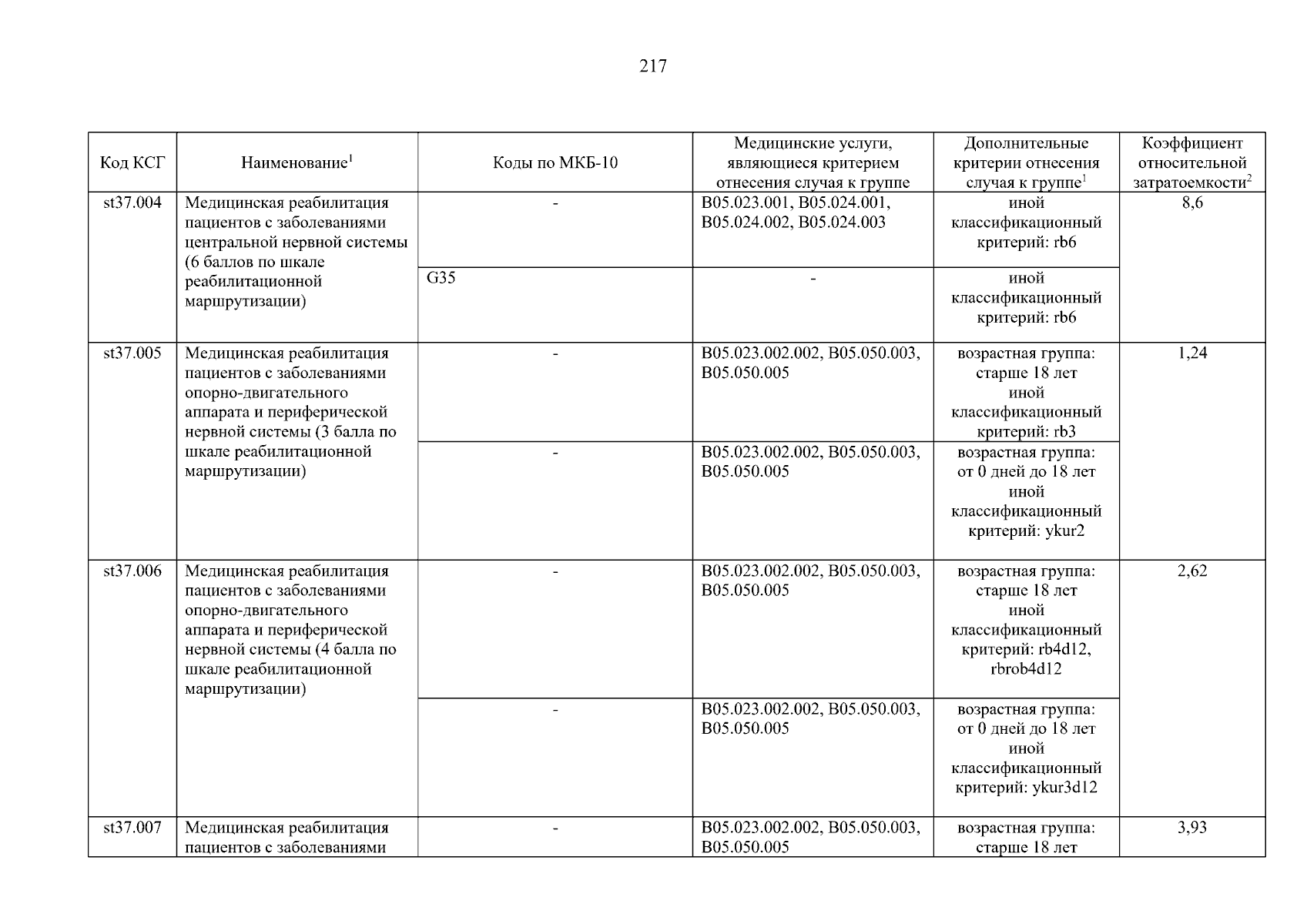 217

| Код КСГ | Наименование$^1$ | Коды по МКБ-10 | Медицинские услуги, являющиеся критерием отнесения случая к группе | Дополнительные критерии отнесения случая к группе$^1$ | Коэффициент относительной затратоемкости$^2$ |
|---|---|---|---|---|---|
| st37.004 | Медицинская реабилитация пациентов с заболеваниями центральной нервной системы (6 баллов по шкале реабилитационной маршрутизации) | - | B05.023.001, B05.024.001, B05.024.002, B05.024.003 | иной классификационный критерий: rb6 | 8,6 |
| | | G35 | - | иной классификационный критерий: rb6 | |
| st37.005 | Медицинская реабилитация пациентов с заболеваниями опорно-двигательного аппарата и периферической нервной системы (3 балла по шкале реабилитационной маршрутизации) | - | B05.023.002.002, B05.050.003, B05.050.005 | возрастная группа: старше 18 лет иной классификационный критерий: rb3 | 1,24 |
| | | - | B05.023.002.002, B05.050.003, B05.050.005 | возрастная группа: от 0 дней до 18 лет иной классификационный критерий: ykur2 | |
| st37.006 | Медицинская реабилитация пациентов с заболеваниями опорно-двигательного аппарата и периферической нервной системы (4 балла по шкале реабилитационной маршрутизации) | - | B05.023.002.002, B05.050.003, B05.050.005 | возрастная группа: старше 18 лет иной классификационный критерий: rb4d12, rbrob4d12 | 2,62 |
| | | - | B05.023.002.002, B05.050.003, B05.050.005 | возрастная группа: от 0 дней до 18 лет иной классификационный критерий: ykur3d12 | |
| st37.007 | Медицинская реабилитация пациентов с заболеваниями | - | B05.023.002.002, B05.050.003, B05.050.005 | возрастная группа: старше 18 лет | 3,93 |